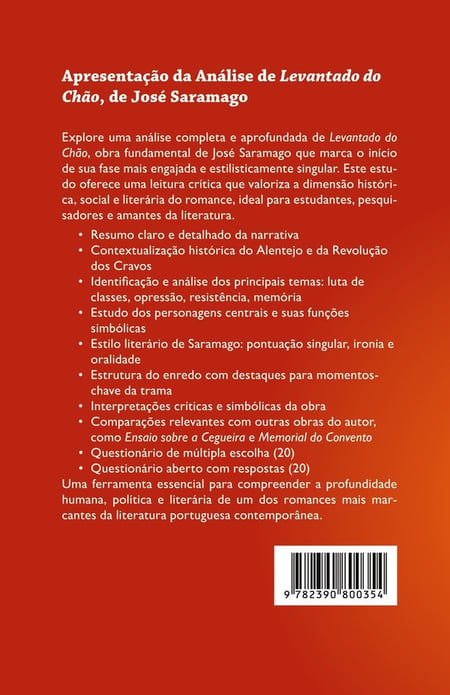 Apresentação da Análise de Levantado do Chão, de José Saramago

Explore uma análise completa e aprofundada de Levantado do Chão, obra fundamental de José Saramago que marca o início de sua fase mais engajada e estilisticamente singular. Este estudo oferece uma leitura crítica que valoriza a dimensão histórica, social e literária do romance, ideal para estudantes, pesquisadores e amantes da literatura.

• Resumo claro e detalhado da narrativa
• Contextualização histórica do Alentejo e da Revolução dos Cravos
• Identificação e análise dos principais temas: luta de classes, opressão, resistência, memória
• Estudo dos personagens centrais e suas funções simbólicas
• Estilo literário de Saramago: pontuação singular, ironia e oralidade
• Estrutura do enredo com destaques para momentos-chave da trama
• Interpretações críticas e simbólicas da obra
• Comparações relevantes com outras obras do autor, como Ensaio sobre a Cegueira e Memorial do Convento
• Questionário de múltipla escolha (20)
• Questionário aberto com respostas (20)

Uma ferramenta essencial para compreender a profundidade humana, política e literária de um dos romances mais marcantes da literatura portuguesa contemporânea.

9 782390 800354